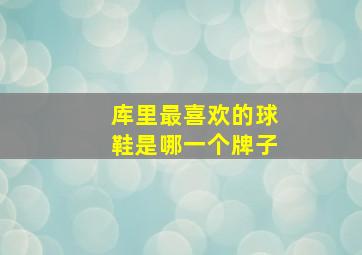 库里最喜欢的球鞋是哪一个牌子